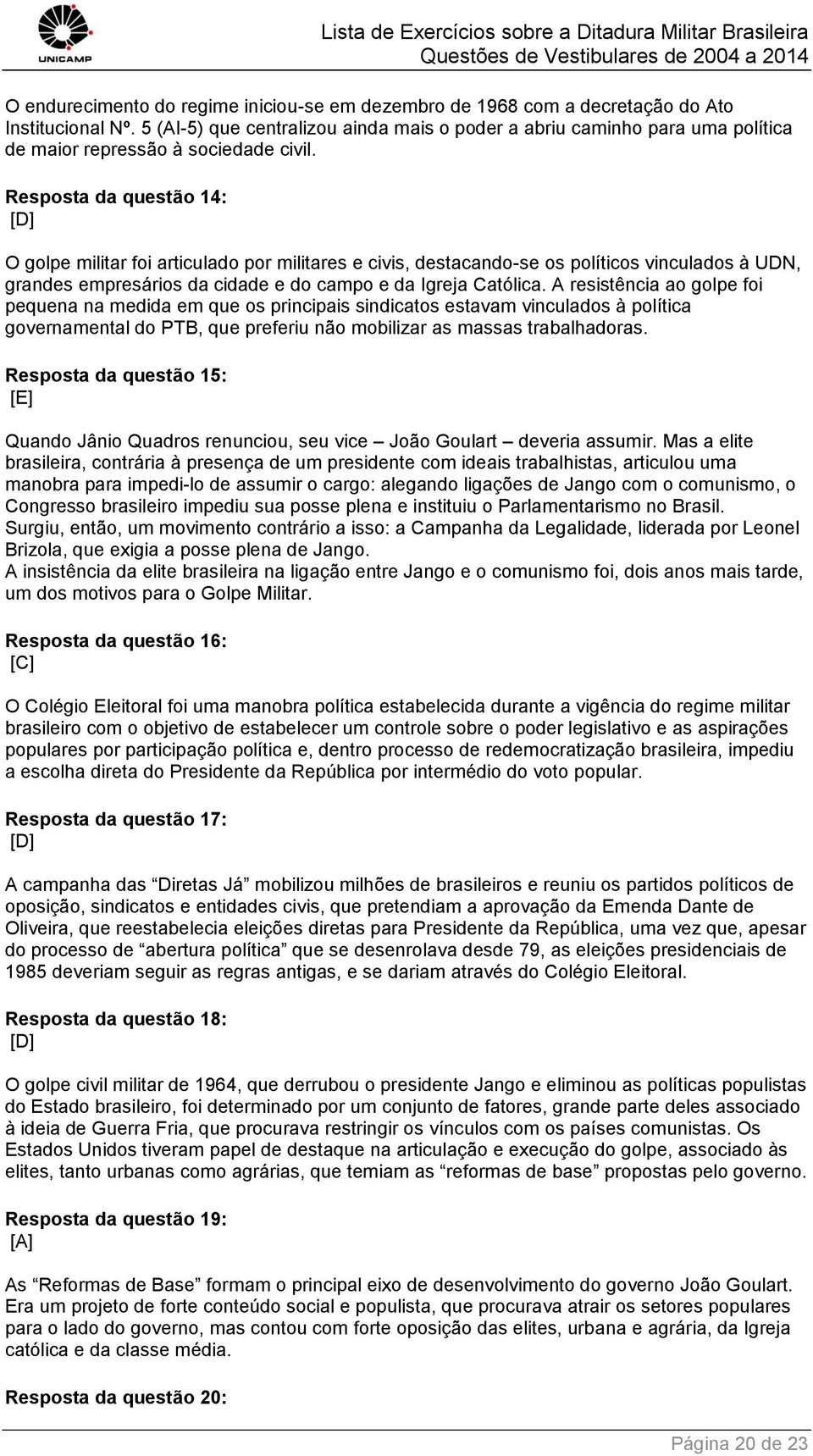 UNICAMP

Lista de Exercícios sobre a Ditadura Militar Brasileira
Questões de Vestibulares de 2004 a 2014

O endurecimento do regime iniciou-se em dezembro de 1968 com a decretação do Ato Institucional Nº. 5 (AI-5) que centralizou ainda mais o poder a abriu caminho para uma política de maior repressão à sociedade civil.

Resposta da questão 14:
[D]

O golpe militar foi articulado por militares e civis, destacando-se os políticos vinculados à UDN, grandes empresários da cidade e do campo e da Igreja Católica. A resistência ao golpe foi pequena na medida em que os principais sindicatos estavam vinculados à política governamental do PTB, que preferiu não mobilizar as massas trabalhadoras.

Resposta da questão 15:
[E]

Quando Jânio Quadros renunciou, seu vice – João Goulart – deveria assumir. Mas a elite brasileira, contrária à presença de um presidente com ideais trabalhistas, articulou uma manobra para impedi-lo de assumir o cargo: alegando ligações de Jango com o comunismo, o Congresso brasileiro impediu sua posse plena e instituiu o Parlamentarismo no Brasil.
Surgiu, então, um movimento contrário a isso: a Campanha da Legalidade, liderada por Leonel Brizola, que exigia a posse plena de Jango.
A insistência da elite brasileira na ligação entre Jango e o comunismo foi, dois anos mais tarde, um dos motivos para o Golpe Militar.

Resposta da questão 16:
[C]

O Colégio Eleitoral foi uma manobra política estabelecida durante a vigência do regime militar brasileiro com o objetivo de estabelecer um controle sobre o poder legislativo e as aspirações populares por participação política e, dentro processo de redemocratização brasileira, impediu a escolha direta do Presidente da República por intermédio do voto popular.

Resposta da questão 17:
[D]

A campanha das “Diretas Já” mobilizou milhões de brasileiros e reuniu os partidos políticos de oposição, sindicatos e entidades civis, que pretendiam a aprovação da Emenda Dante de Oliveira, que reestabelecia eleições diretas para Presidente da República, uma vez que, apesar do processo de “abertura política” que se desenrolava desde 79, as eleições presidenciais de 1985 deveriam seguir as regras antigas, e se dariam através do Colégio Eleitoral.

Resposta da questão 18:
[D]

O golpe civil militar de 1964, que derrubou o presidente Jango e eliminou as políticas populistas do Estado brasileiro, foi determinado por um conjunto de fatores, grande parte deles associado à ideia de Guerra Fria, que procurava restringir os vínculos com os países comunistas. Os Estados Unidos tiveram papel de destaque na articulação e execução do golpe, associado às elites, tanto urbanas como agrárias, que temiam as “reformas de base” propostas pelo governo.

Resposta da questão 19:
[A]

As “Reformas de Base” formam o principal eixo de desenvolvimento do governo João Goulart. Era um projeto de forte conteúdo social e populista, que procurava atrair os setores populares para o lado do governo, mas contou com forte oposição das elites, urbana e agrária, da Igreja católica e da classe média.

Resposta da questão 20:

Página 20 de 23